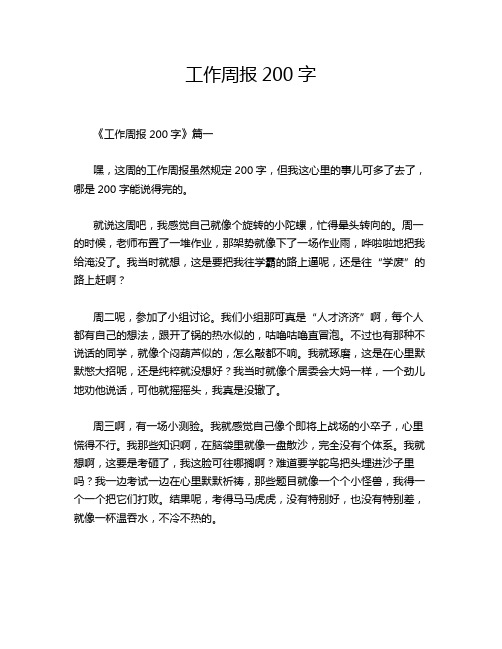 工作周报 200 字

《工作周报 200 字》篇一

嘿，这周的工作周报虽然规定 200 字，但我这心里的事儿可多了去了，哪是 200 字能说得完的。

就说这周吧，我感觉自己就像个旋转的小陀螺，忙得晕头转向的。周一的时候，老师布置了一堆作业，那架势就像下了一场作业雨，哗啦啦地把我给淹没了。我当时就想，这是要把我往学霸的路上逼呢，还是往“学废”的路上赶啊？

周二呢，参加了小组讨论。我们小组那可真是“人才济济”啊，每个人都有自己的想法，跟开了锅的热水似的，咕噜咕噜直冒泡。不过也有那种不说话的同学，就像个闷葫芦似的，怎么敲都不响。我就琢磨，这是在心里默默憋大招呢，还是纯粹就没想好？我当时就像个居委会大妈一样，一个劲儿地劝他说话，可他就摇摇头，我真是没辙了。

周三啊，有一场小测验。我就感觉自己像个即将上战场的小卒子，心里慌得不行。我那些知识啊，在脑袋里就像一盘散沙，完全没有个体系。我就想啊，这要是考砸了，我这脸可往哪搁啊？难道要学鸵鸟把头埋进沙子里吗？我一边考试一边在心里默默祈祷，那些题目就像一个个小怪兽，我得一个一个把它们打败。结果呢，考得马马虎虎，没有特别好，也没有特别差，就像一杯温吞水，不冷不热的。